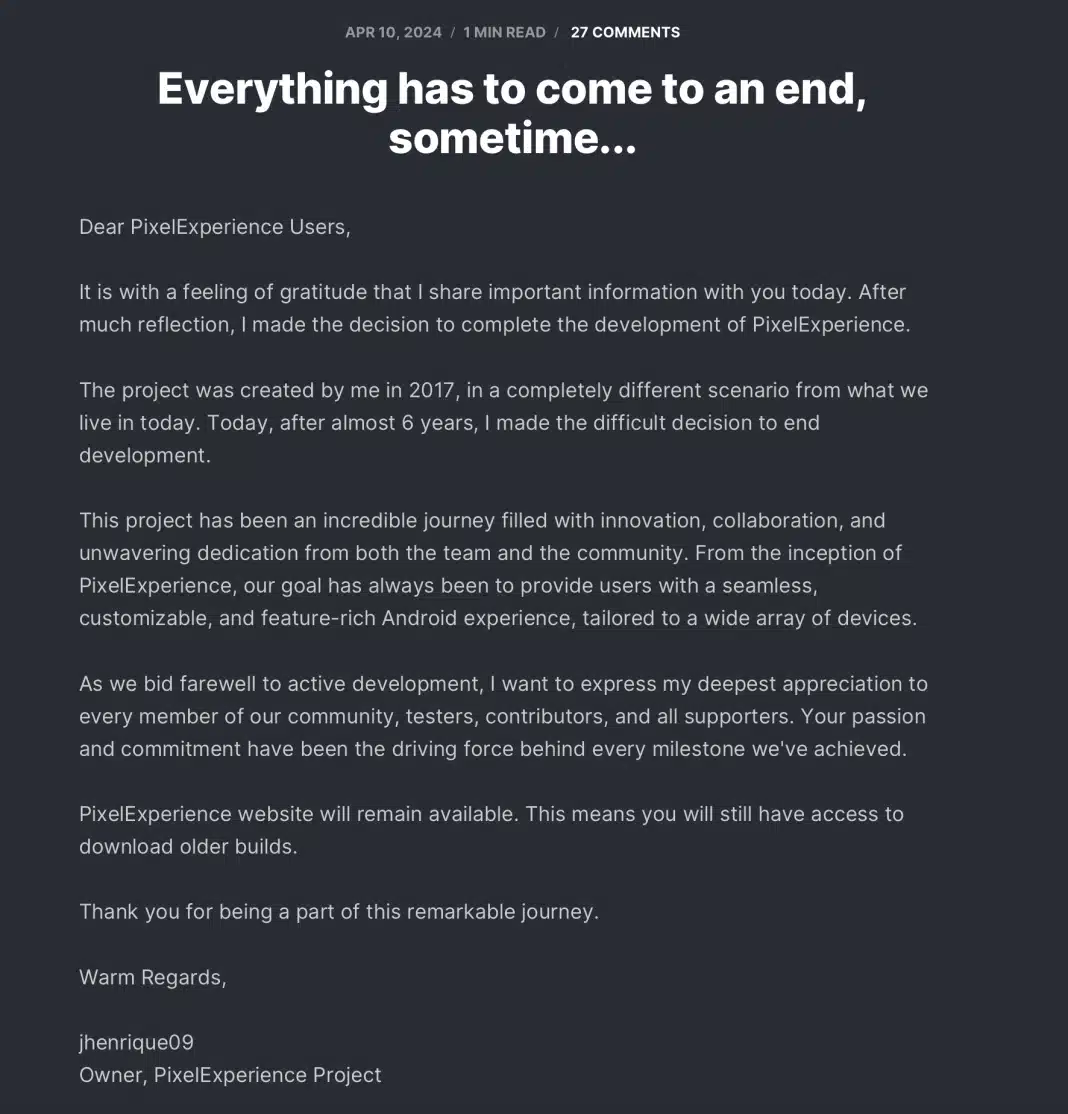 APR 10, 2024 / 1 MIN READ / 27 COMMENTS

Everything has to come to an end, sometime...

Dear PixelExperience Users,

It is with a feeling of gratitude that I share important information with you today. After much reflection, I made the decision to complete the development of PixelExperience.

The project was created by me in 2017, in a completely different scenario from what we live in today. Today, after almost 6 years, I made the difficult decision to end development.

This project has been an incredible journey filled with innovation, collaboration, and unwavering dedication from both the team and the community. From the inception of PixelExperience, our goal has always been to provide users with a seamless, customizable, and feature-rich Android experience, tailored to a wide array of devices.

As we bid farewell to active development, I want to express my deepest appreciation to every member of our community, testers, contributors, and all supporters. Your passion and commitment have been the driving force behind every milestone we've achieved.

PixelExperience website will remain available. This means you will still have access to download older builds.

Thank you for being a part of this remarkable journey.

Warm Regards,

jhenrique09
Owner, PixelExperience Project